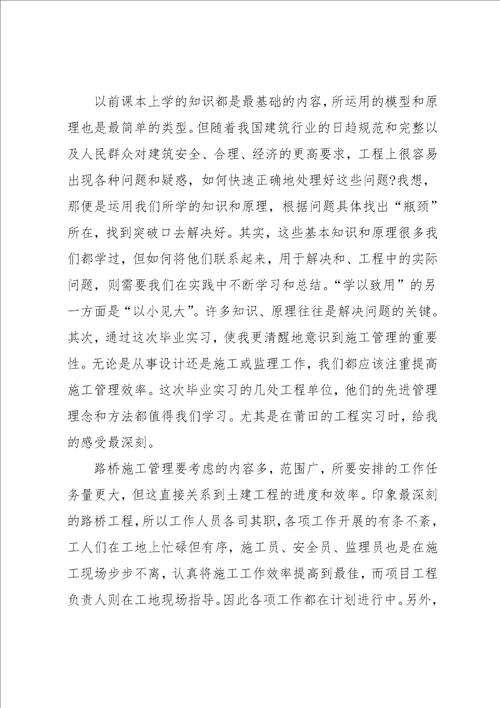 以前课本上学的知识都是最基础的内容，所运用的模型和原理也是最简单的类型。但随着我国建筑行业的日趋规范和完整以及人民群众对建筑安全、合理、经济的更高要求，工程上很容易出现各种问题和疑惑，如何快速正确地处理好这些问题?我想，那便是运用我们所学的知识和原理，根据问题具体找出“瓶颈”所在，找到突破口去解决好。其实，这些基本知识和原理很多我们都学过，但如何将他们联系起来，用于解决和、工程中的实际问题，则需要我们在实践中不断学习和总结。“学以致用”的另一方面是“以小见大”。许多知识、原理往往是解决问题的关键。其次，通过这次毕业实习，使我更清醒地意识到施工管理的重要性。无论是从事设计还是施工或监理工作，我们都应该注重提高施工管理效率。这次毕业实习的几处工程单位，他们的先进管理理念和方法都值得我们学习。尤其是在莆田的工程实习时，给我的感受最深刻。

路桥施工管理要考虑的内容多，范围广，所要安排的工作任务量更大，但这直接关系到土建工程的进度和效率。印象最深刻的路桥工程，所以工作人员各司其职，各项工作开展的有条不紊，工人们在工地上忙碌但有序，施工员、安全员、监理员也是在施工现场步步不离，认真将施工工作效率提高到最佳，而项目工程负责人则在工地现场指导。因此各项工作都在计划进行中。另外，